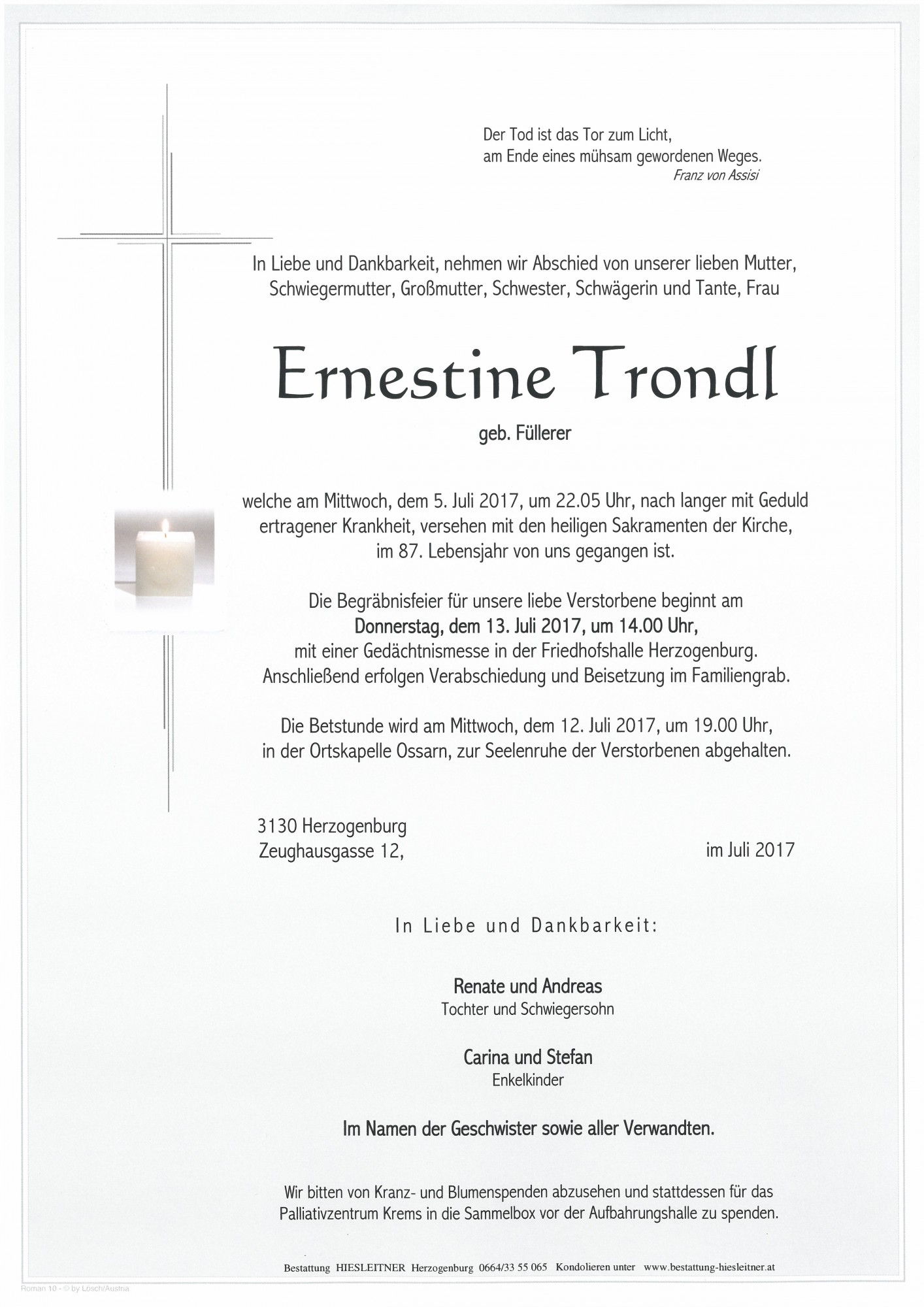 Der Tod ist das Tor zum Licht,
am Ende eines mühsam gewordenen Weges.
Franz von Assisi

In Liebe und Dankbarkeit, nehmen wir Abschied von unserer lieben Mutter, Schwiegermutter, Großmutter, Schwester, Schwägerin und Tante, Frau

Ernestine Trondl

geb. Füllerer

welche am Mittwoch, dem 5. Juli 2017, um 22.05 Uhr, nach langer mit Geduld ertragener Krankheit, versehen mit den heiligen Sakramenten der Kirche, im 87. Lebensjahr von uns gegangen ist.

Die Begräbnisfeier für unsere liebe Verstorbene beginnt am
Donnerstag, dem 13. Juli 2017, um 14.00 Uhr,
mit einer Gedächtnismesse in der Friedhofshalle Herzogenburg.
Anschließend erfolgen Verabschiedung und Beisetzung im Familiengrab.

Die Betstunde wird am Mittwoch, dem 12. Juli 2017, um 19.00 Uhr, in der Ortskapelle Ossarn, zur Seelenruhe der Verstorbenen abgehalten.

3130 Herzogenburg
Zeughausgasse 12,

im Juli 2017

In Liebe und Dankbarkeit:

Renate und Andreas
Tochter und Schwiegersohn

Carina und Stefan
Enkelkinder

Im Namen der Geschwister sowie aller Verwandten.

Wir bitten von Kranz- und Blumenspenden abzusehen und stattdessen für das Palliativzentrum Krems in die Sammelbox vor der Aufbahrungshalle zu spenden.

Bestattung HIESLEITNER Herzogenburg 0664/33 55 065 Kondolieren unter www.bestattung-hiesleitner.at

Roman 10 - © by Lösch/Austria